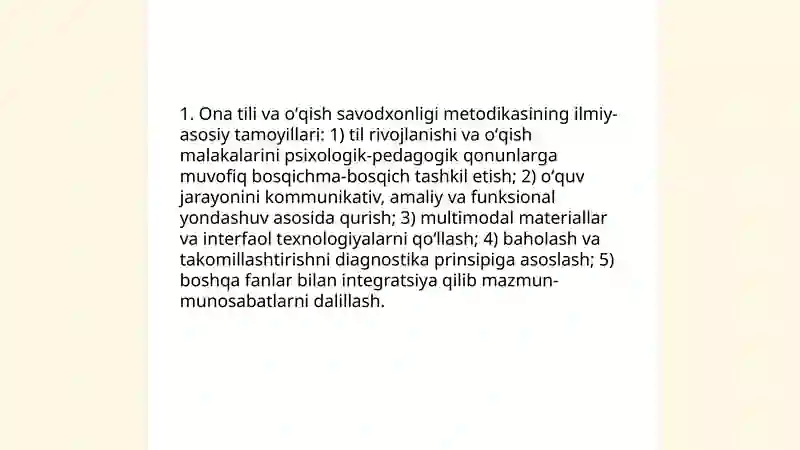 1. Ona tili va o'qish savodxonligi metodikasining ilmiy-asosiy tamoyillari: 1) til rivojlanishi va o'qish malakalarini psixologik-pedagogik qonunlarga muvofiq bosqichma-bosqich tashkil etish; 2) o'quv jarayonini kommunikativ, amaliy va funksional yondashuv asosida qurish; 3) multimodal materiallar va interfaol texnologiyalarni qo'llash; 4) baholash va takomillashtirishni diagnostika prinsipiga asoslash; 5) boshqa fanlar bilan integratsiya qilib mazmun-munosabatlarni dalillash.